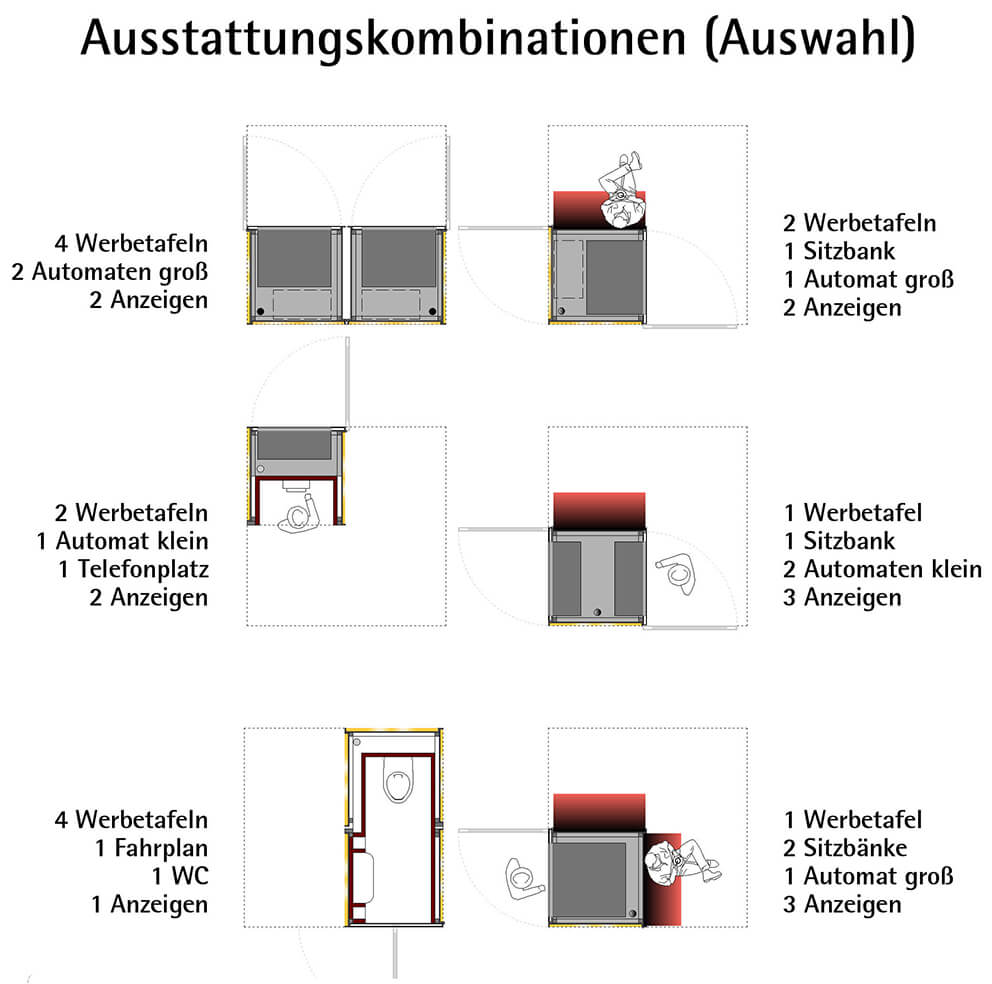 Ausstattungskombinationen (Auswahl)

4 Werbetafeln
2 Automaten groß
2 Anzeigen

2 Werbetafeln
1 Sitzbank
1 Automat groß
2 Anzeigen

2 Werbetafeln
1 Automat klein
1 Telefonplatz
2 Anzeigen

1 Werbetafel
1 Sitzbank
2 Automaten klein
3 Anzeigen

4 Werbetafeln
1 Fahrplan
1 WC
1 Anzeigen

1 Werbetafel
2 Sitzbänke
1 Automat groß
3 Anzeigen